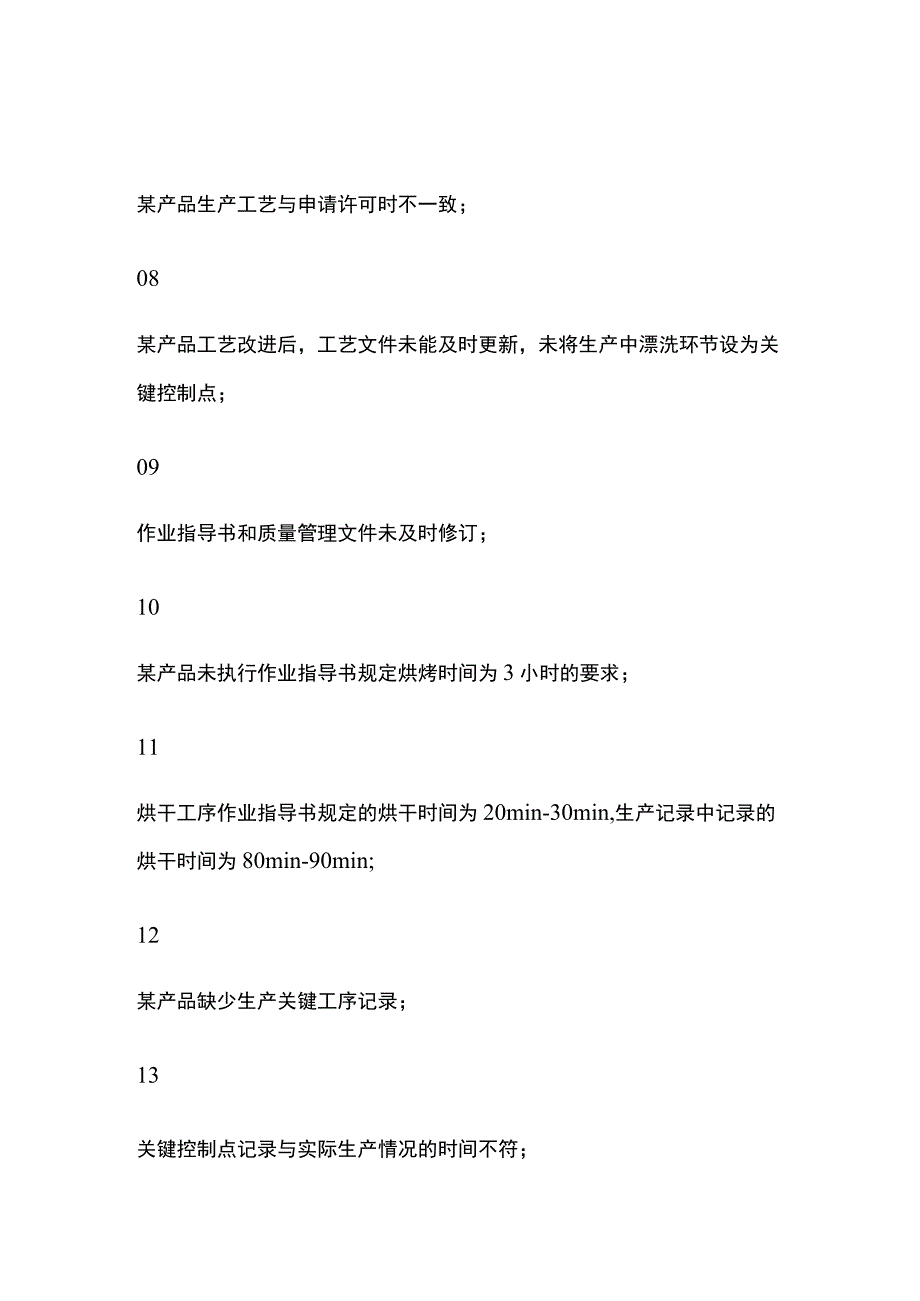 某产品生产工艺与申请许可时不一致；

08

某产品工艺改进后，工艺文件未能及时更新，未将生产中漂洗环节设为关键控制点；

09

作业指导书和质量管理文件未及时修订；

10

某产品未执行作业指导书规定烘烤时间为 3 小时的要求；

11

烘干工序作业指导书规定的烘干时间为 20min-30min,生产记录中记录的烘干时间为 80min-90min;

12

某产品缺少生产关键工序记录；

13

关键控制点记录与实际生产情况的时间不符；